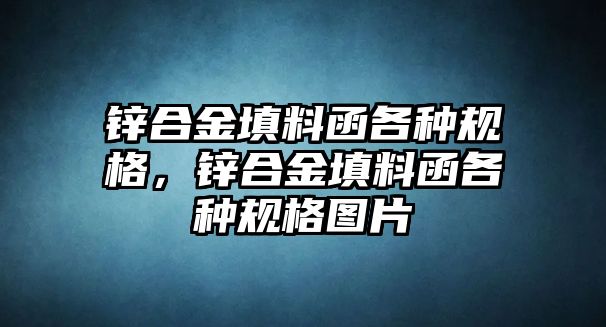 锌合金填料函各种规格，锌合金填料函各种规格图片